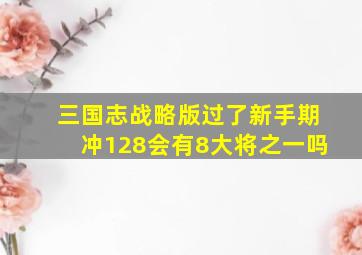 三国志战略版过了新手期冲128会有8大将之一吗